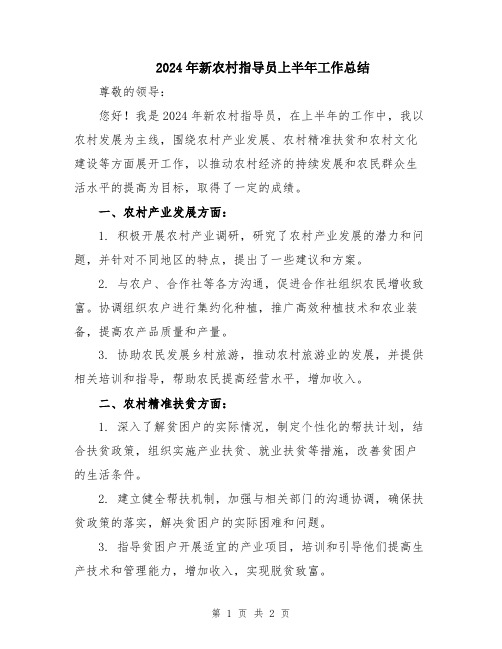 2024年新农村指导员上半年工作总结

尊敬的领导：

您好！我是2024年新农村指导员，在上半年的工作中，我以农村发展为主线，围绕农村产业发展、农村精准扶贫和农村文化建设等方面展开工作，以推动农村经济的持续发展和农民群众生活水平的提高为目标，取得了一定的成绩。

一、农村产业发展方面：

1. 积极开展农村产业调研，研究了农村产业发展的潜力和问题，并针对不同地区的特点，提出了一些建议和方案。

2. 与农户、合作社等各方沟通，促进合作社组织农民增收致富。协调组织农户进行集约化种植，推广高效种植技术和农业装备，提高农产品质量和产量。

3. 协助农民发展乡村旅游，推动农村旅游业的发展，并提供相关培训和指导，帮助农民提高经营水平，增加收入。

二、农村精准扶贫方面：

1. 深入了解贫困户的实际情况，制定个性化的帮扶计划，结合扶贫政策，组织实施产业扶贫、就业扶贫等措施，改善贫困户的生活条件。

2. 建立健全帮扶机制，加强与相关部门的沟通协调，确保扶贫政策的落实，解决贫困户的实际困难和问题。

3. 指导贫困户开展适宜的产业项目，培训和引导他们提高生产技术和管理能力，增加收入，实现脱贫致富。

第 1 页 共 2 页